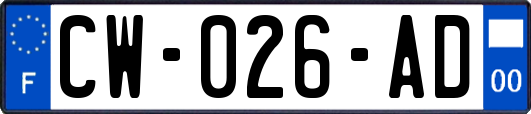 F
CW-026-AD
00